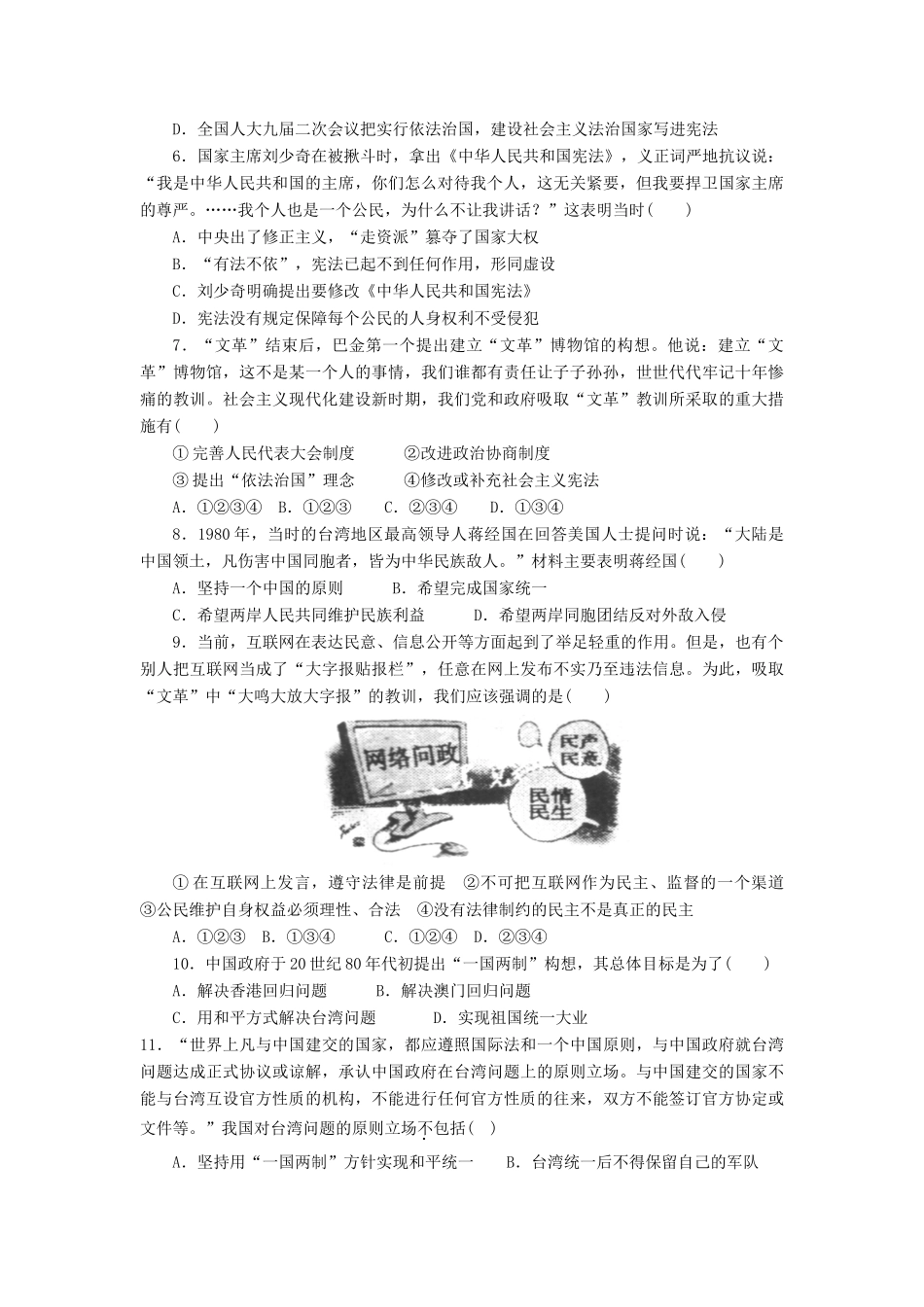 D．全国人大九届二次会议把实行依法治国，建设社会主义法治国家写进宪法

6．国家主席刘少奇在被揪斗时，拿出《中华人民共和国宪法》，义正词严地抗议说：“我是中华人民共和国的主席，你们怎么对待我个人，这无关紧要，但我要捍卫国家主席的尊严。……我个人也是一个公民，为什么不让我讲话？”这表明当时(　　)

A．中央出了修正主义，“走资派”篡夺了国家大权

B．“有法不依”，宪法已起不到任何作用，形同虚设

C．刘少奇明确提出要修改《中华人民共和国宪法》

D．宪法没有规定保障每个公民的人身权利不受侵犯

7．“文革”结束后，巴金第一个提出建立“文革”博物馆的构想。他说：建立“文革”博物馆，这不是某一个人的事情，我们谁都有责任让子子孙孙，世世代代牢记十年惨痛的教训。社会主义现代化建设新时期，我们党和政府吸取“文革”教训所采取的重大措施有(　　)

①完善人民代表大会制度　　②改进政治协商制度

③提出“依法治国”理念　　④修改或补充社会主义宪法

A．①②③④　B．①②③　C．②③④　D．①③④

8．1980年，当时的台湾地区最高领导人蒋经国在回答美国人士提问时说：“大陆是中国领土，凡伤害中国同胞者，皆为中华民族敌人。”材料主要表明蒋经国(　　)

A．坚持一个中国的原则　　B．希望完成国家统一

C．希望两岸人民共同维护民族利益　　D．希望两岸同胞团结反对外敌入侵

9．当前，互联网在表达民意、信息公开等方面起到了举足轻重的作用。但是，也有个别人把互联网当成了“大字报贴报栏”，任意在网上发布不实乃至违法信息。为此，吸取“文革”中“大鸣大放大字报”的教训，我们应该强调的是(　　)

网络问政

民声民意

民情民生

①在互联网上发言，遵守法律是前提　②不可把互联网作为民主、监督的一个渠道　③公民维护自身权益必须理性、合法　④没有法律制约的民主不是真正的民主

A．①②③　B．①③④　C．①②④　D．②③④

10．中国政府于20世纪80年代初提出“一国两制”构想，其总体目标是为了(　　)

A．解决香港回归问题　　B．解决澳门回归问题

C．用和平方式解决台湾问题　　D．实现祖国统一大业

11．“世界上凡与中国建交的国家，都应遵照国际法和一个中国原则，与中国政府就台湾问题达成正式协议或谅解，承认中国政府在台湾问题上的原则立场。与中国建交的国家不能与台湾互设官方性质的机构，不能进行任何官方性质的往来，双方不能签订官方协定或文件等。”我国对台湾问题的原则立场不包括(　)

A．坚持用“一国两制”方针实现和平统一　　B．台湾统一后不得保留自己的军队